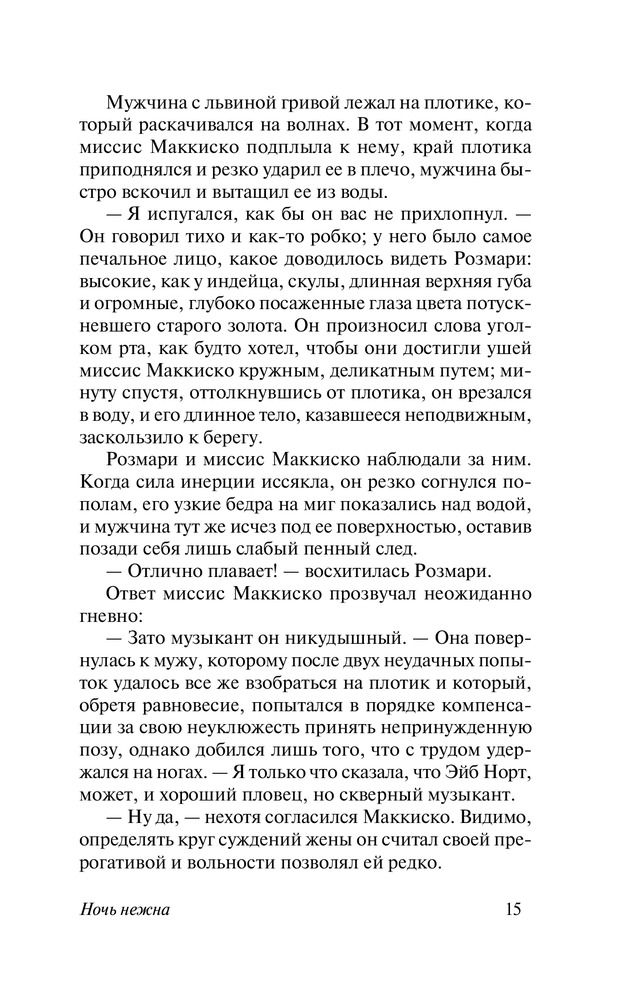 Мужчина с львиной гривой лежал на плотике, который раскачивался на волнах. В тот момент, когда миссис Маккиско подплыла к нему, край плотика приподнялся и резко ударил ее в плечо, мужчина быстро вскочил и вытащил ее из воды.

— Я испугался, как бы он вас не прихлопнул. — Он говорил тихо и как-то робко; у него было самое печальное лицо, какое доводилось видеть Розмари: высокие, как у индейца, скулы, длинная верхняя губа и огромные, глубоко посаженные глаза цвета потускневшего старого золота. Он произносил слова уголком рта, как будто хотел, чтобы они достигли ушей миссис Маккиско кружным, деликатным путем; минуту спустя, оттолкнувшись от плотика, он врезался в воду, и его длинное тело, казавшееся неподвижным, заскользило к берегу.

Розмари и миссис Маккиско наблюдали за ним. Когда сила инерции иссякла, он резко согнулся пополам, его узкие бедра на миг показались над водой, и мужчина тут же исчез под ее поверхностью, оставив позади себя лишь слабый пенный след.

— Отлично плавает! — восхитилась Розмари.

Ответ миссис Маккиско прозвучал неожиданно гневно:

— Зато музыкант он никудышный. — Она повернулась к мужу, которому после двух неудачных попыток удалось все же взобраться на плотик и который, обретя равновесие, попытался в порядке компенсации за свою неуклюжесть принять непринужденную позу, однако добился лишь того, что с трудом удержался на ногах. — Я только что сказала, что Эйб Норт, может, и хороший пловец, но скверный музыкант.

— Ну да, — нехотя согласился Маккиско. Видимо, определять круг суждений жены он считал своей прерогативой и вольности позволял ей редко.

Ночь нежна

15